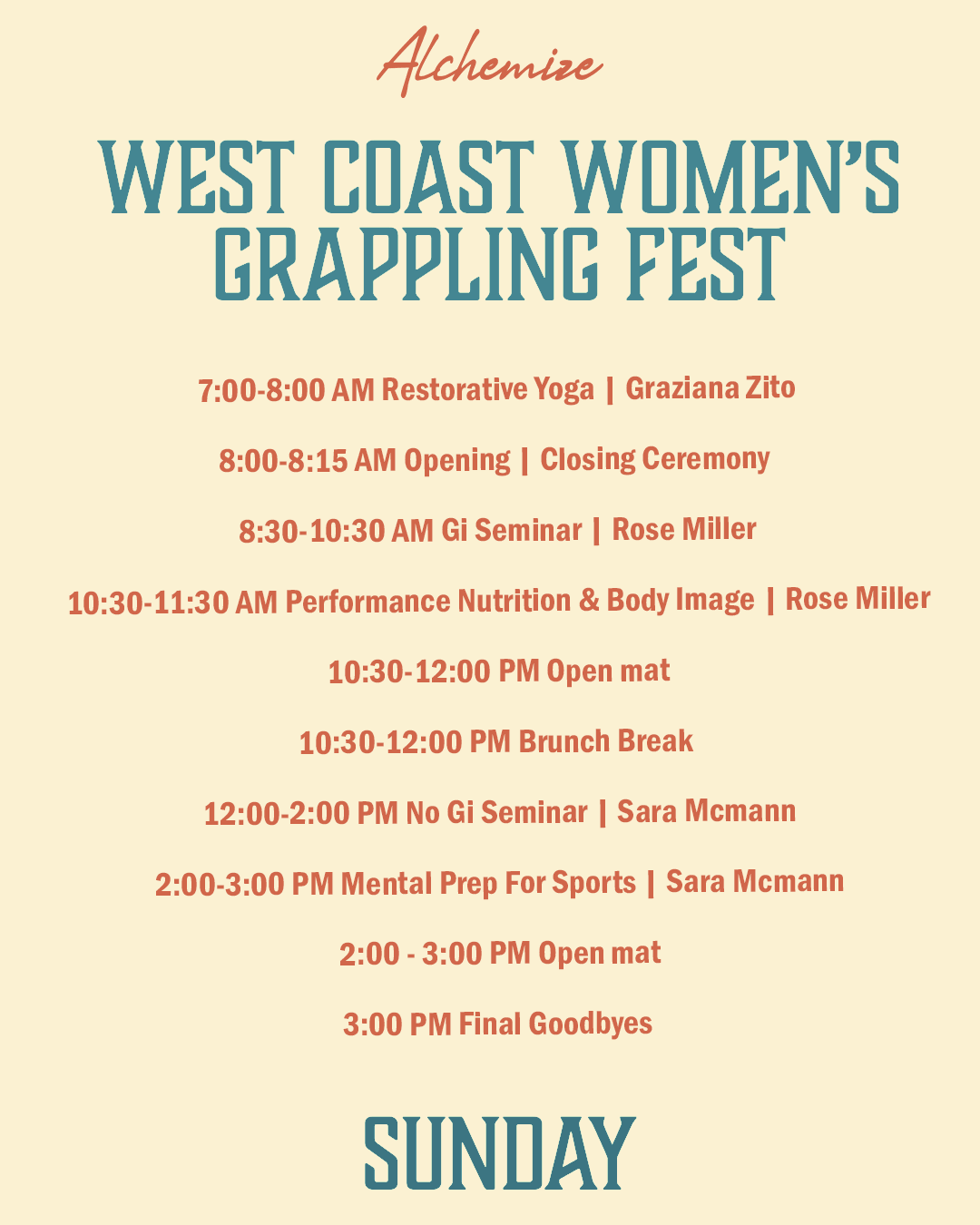 Alchemize

WEST COAST WOMEN'S GRAPPLING FEST

7:00-8:00 AM Restorative Yoga | Graziana Zito

8:00-8:15 AM Opening | Closing Ceremony

8:30-10:30 AM Gi Seminar | Rose Miller

10:30-11:30 AM Performance Nutrition & Body Image | Rose Miller

10:30-12:00 PM Open mat

10:30-12:00 PM Brunch Break

12:00-2:00 PM No Gi Seminar | Sara Mcmann

2:00-3:00 PM Mental Prep For Sports | Sara Mcmann

2:00 - 3:00 PM Open mat

3:00 PM Final Goodbyes

SUNDAY